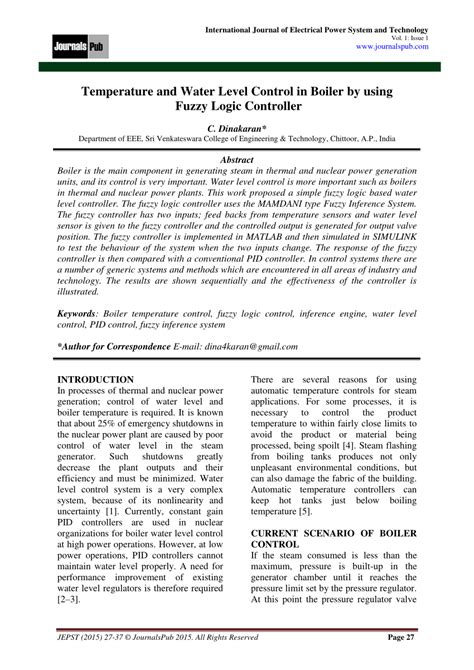 Journals Pub

International Journal of Electrical Power System and Technology
Vol. 1: Issue 1
www.journalspub.com

Temperature and Water Level Control in Boiler by using Fuzzy Logic Controller

C. Dinakaran*
Department of EEE, Sri Venkateswara College of Engineering & Technology, Chittoor, A.P., India

Abstract
Boiler is the main component in generating steam in thermal and nuclear power generation units, and its control is very important. Water level control is more important such as boilers in thermal and nuclear power plants. This work proposed a simple fuzzy logic based water level controller. The fuzzy logic controller uses the MAMDANI type Fuzzy Inference System. The fuzzy controller has two inputs; feed backs from temperature sensors and water level sensor is given to the fuzzy controller and the controlled output is generated for output valve position. The fuzzy controller is implemented in MATLAB and then simulated in SIMULINK to test the behaviour of the system when the two inputs change. The response of the fuzzy controller is then compared with a conventional PID controller. In control systems there are a number of generic systems and methods which are encountered in all areas of industry and technology. The results are shown sequentially and the effectiveness of the controller is illustrated.

Keywords: Boiler temperature control, fuzzy logic control, inference engine, water level control, PID control, fuzzy inference system

*Author for Correspondence E-mail: dina4karan@gmail.com

INTRODUCTION
In processes of thermal and nuclear power generation; control of water level and boiler temperature is required. It is known that about 25% of emergency shutdowns in the nuclear power plant are caused by poor control of water level in the steam generator. Such shutdowns greatly decrease the plant outputs and their efficiency and must be minimized. Water level control system is a very complex system, because of its nonlinearity and uncertainty [1]. Currently, constant gain PID controllers are used in nuclear organizations for boiler water level control at high power operations. However, at low power operations, PID controllers cannot maintain water level properly. A need for performance improvement of existing water level regulators is therefore required [2–3].

There are several reasons for using automatic temperature controls for steam applications. For some processes, it is necessary to control the product temperature to within fairly close limits to avoid the product or material being processed, being spoilt [4]. Steam flashing from boiling tanks produces not only unpleasant environmental conditions, but can also damage the fabric of the building. Automatic temperature controllers can keep hot tanks just below boiling temperature [5].

CURRENT SCENARIO OF BOILER CONTROL
If the steam consumed is less than the maximum, pressure is built-up in the generator chamber until it reaches the pressure limit set by the pressure regulator. At this point the pressure regulator valve

JEPST (2015) 27-37 © JournalsPub 2015. All Rights Reserved
Page 27